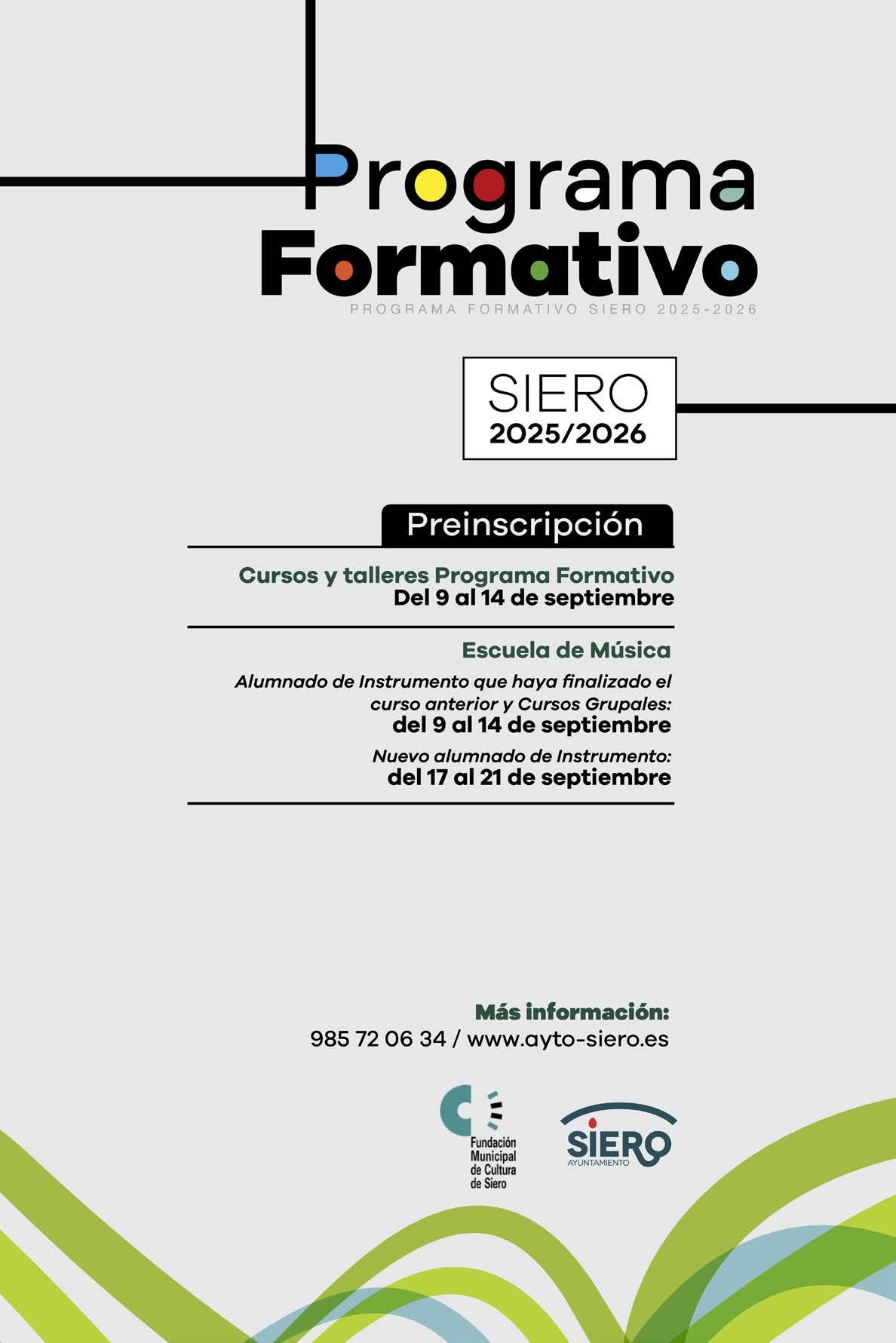 Programa
Formativo
PROGRAMA FORMATIVO SIERO 2025-2026

SIERO
2025/2026

Preinscripción

Cursos y talleres Programa Formativo
Del 9 al 14 de septiembre

Escuela de Música

Alumnado de Instrumento que haya finalizado el curso anterior y Cursos Grupales:
del 9 al 14 de septiembre

Nuevo alumnado de Instrumento:
del 17 al 21 de septiembre

Más información:
985 72 06 34 / www.ayto-siero.es

Fundación Municipal de Cultura de Siero

SIERO
AYUNTAMIENTO